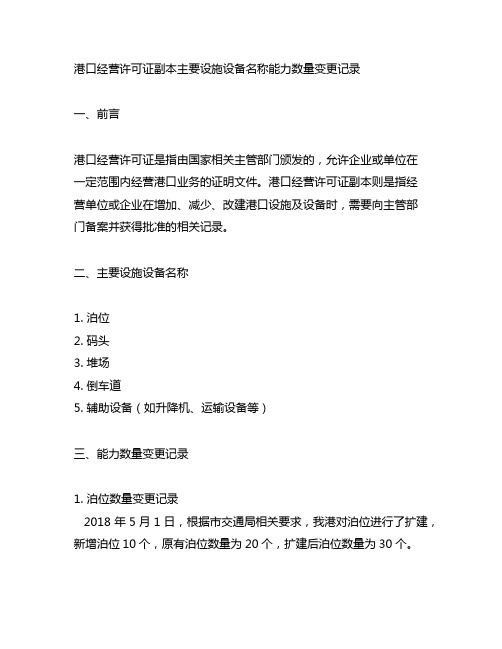 港口经营许可证副本主要设施设备名称能力数量变更记录

一、前言

港口经营许可证是指由国家相关主管部门颁发的，允许企业或单位在一定范围内经营港口业务的证明文件。港口经营许可证副本则是指经营单位或企业在增加、减少、改建港口设施及设备时，需要向主管部门备案并获得批准的相关记录。

二、主要设施设备名称

1. 泊位
2. 码头
3. 堆场
4. 倒车道
5. 辅助设备（如升降机、运输设备等）

三、能力数量变更记录

1. 泊位数量变更记录
2018 年 5 月 1 日，根据市交通局相关要求，我港对泊位进行了扩建，新增泊位 10 个，原有泊位数量为 20 个，扩建后泊位数量为 30 个。